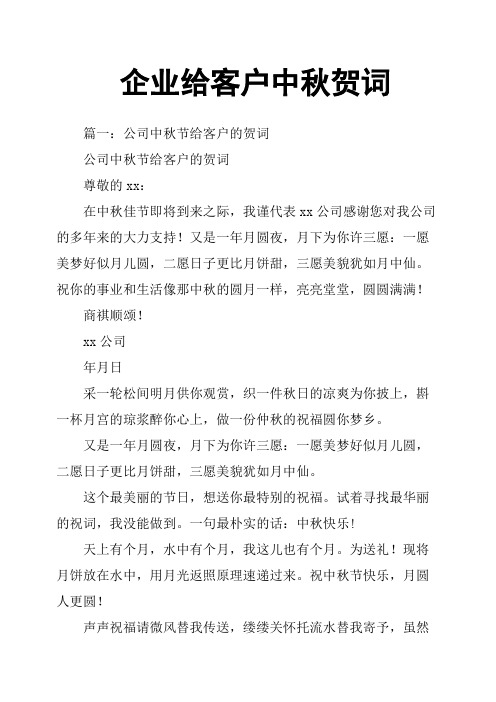 企业给客户中秋贺词

篇一：公司中秋节给客户的贺词

公司中秋节给客户的贺词

尊敬的 xx：

在中秋佳节即将到来之际，我谨代表 xx 公司感谢您对我公司的多年来的大力支持！又是一年月圆夜，月下为你许三愿：一愿美梦好似月儿圆，二愿日子更比月饼甜，三愿美貌犹如月中仙。祝你的事业和生活像那中秋的圆月一样，亮亮堂堂，圆圆满满！

商祺顺颂！

xx 公司

年月日

采一轮松间明月供你观赏，织一件秋日的凉爽为你披上，斟一杯月宫的琼浆醉你心上，做一份仲秋的祝福圆你梦乡。

又是一年月圆夜，月下为你许三愿：一愿美梦好似月儿圆，二愿日子更比月饼甜，三愿美貌犹如月中仙。

这个最美丽的节日，想送你最特别的祝福。试着寻找最华丽的祝词，我没能做到。一句最朴实的话：中秋快乐！

天上有个月，水中有个月，我这儿也有个月。为送礼！现将月饼放在水中，用月光返照原理速递过来。祝中秋节快乐，月圆人更圆！

声声祝福请微风替我传送，缕缕关怀托流水替我寄予，虽然